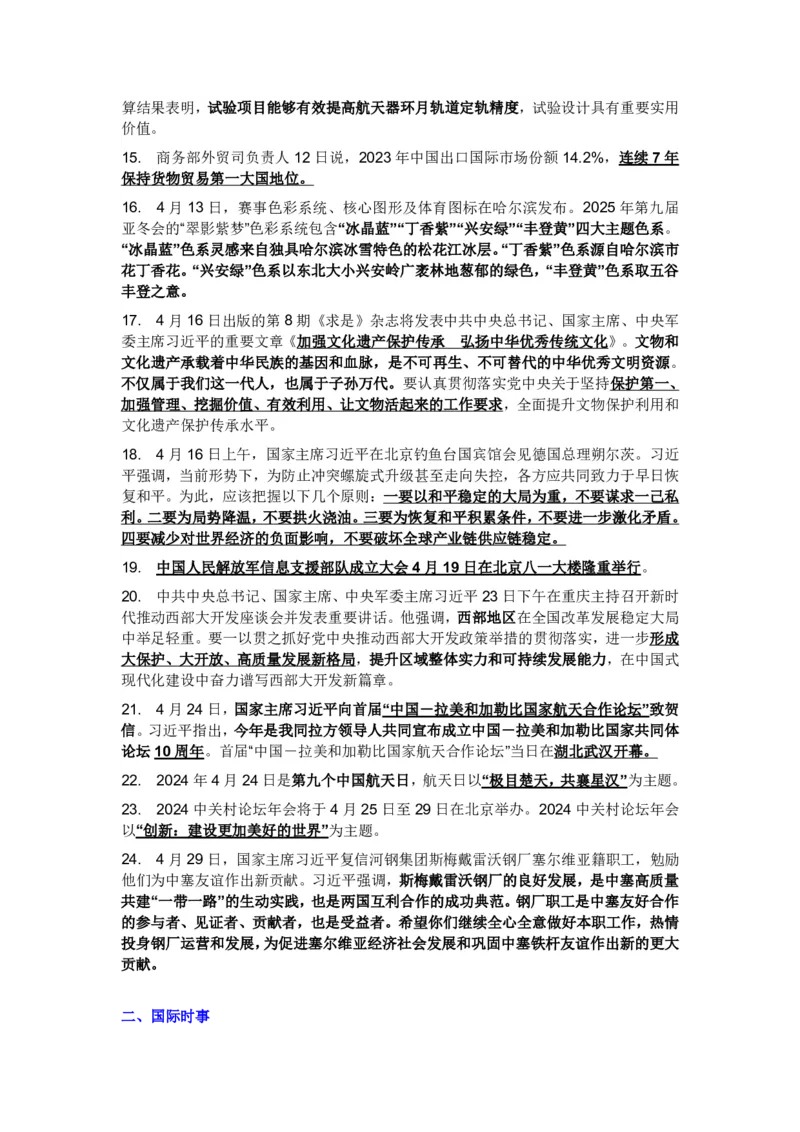 算结果表明，试验项目能够有效提高航天器环月轨道定轨精度，试验设计具有重要实用价值。

15. 商务部外贸司负责人 12 日说，2023 年中国出口国际市场份额 14.2%，连续 7 年保持货物贸易第一大国地位。

16. 4 月 13 日，赛事色彩系统、核心图形及体育图标在哈尔滨发布。2025 年第九届亚冬会的“翠影紫梦”色彩系统包含“冰晶蓝”“丁香紫”“兴安绿”“丰登黄”四大主题色系。“冰晶蓝”色系灵感来自独具哈尔滨冰雪特色的松花江冰层。“丁香紫”色系源自哈尔滨市花丁香花。“兴安绿”色系以东北大小兴安岭广袤林地葱郁的绿色，“丰登黄”色系取五谷丰登之意。

17. 4 月 16 日出版的第 8 期《求是》杂志将发表中共中央总书记、国家主席、中央军委主席习近平的重要文章《加强文化遗产保护传承 弘扬中华优秀传统文化》。文物和文化遗产承载着中华民族的基因和血脉，是不可再生、不可替代的中华优秀文明资源。不仅属于我们这一代人，也属于子孙万代。要认真贯彻落实党中央关于坚持保护第一、加强管理、挖掘价值、有效利用、让文物活起来的工作要求，全面提升文物保护利用和文化遗产保护传承水平。

18. 4 月 16 日上午，国家主席习近平在北京钓鱼台国宾馆会见德国总理朔尔茨。习近平强调，当前形势下，为防止冲突螺旋式升级甚至走向失控，各方应共同致力于早日恢复和平。为此，应该把握以下几个原则：一要以和平稳定的大局为重，不要谋求一己私利。二要为局势降温，不要拱火浇油。三要为恢复和平积累条件，不要进一步激化矛盾。四要减少对世界经济的负面影响，不要破坏全球产业链供应链稳定。

19. 中国人民解放军信息支援部队成立大会 4 月 19 日在北京八一大楼隆重举行。

20. 中共中央总书记、国家主席、中央军委主席习近平 23 日下午在重庆主持召开新时代推动西部大开发座谈会并发表重要讲话。他强调，西部地区在全国改革发展稳定大局中举足轻重。要一以贯之抓好党中央推动西部大开发政策举措的贯彻落实，进一步形成大保护、大开放、高质量发展新格局，提升区域整体实力和可持续发展能力，在中国式现代化建设中奋力谱写西部大开发新篇章。

21. 4 月 24 日，国家主席习近平向首届“中国－拉美和加勒比国家航天合作论坛”致贺信。习近平指出，今年是我同拉方领导人共同宣布成立中国－拉美和加勒比国家共同体论坛 10 周年。首届“中国－拉美和加勒比国家航天合作论坛”当日在湖北武汉开幕。

22. 2024 年 4 月 24 日是第九个中国航天日，航天日以“极目楚天，共襄星汉”为主题。

23. 2024 中关村论坛年会将于 4 月 25 日至 29 日在北京举办。2024 中关村论坛年会以“创新：建设更加美好的世界”为主题。

24. 4 月 29 日，国家主席习近平复信河钢集团斯梅戴雷沃钢厂塞尔维亚籍职工，勉励他们为中塞友谊作出新贡献。习近平强调，斯梅戴雷沃钢厂的良好发展，是中塞高质量共建“一带一路”的生动实践，也是两国互利合作的成功典范。钢厂职工是中塞友好合作的参与者、见证者、贡献者，也是受益者。希望你们继续全心全意做好本职工作，热情投身钢厂运营和发展，为促进塞尔维亚经济社会发展和巩固中塞铁杆友谊作出新的更大贡献。

二、国际时事